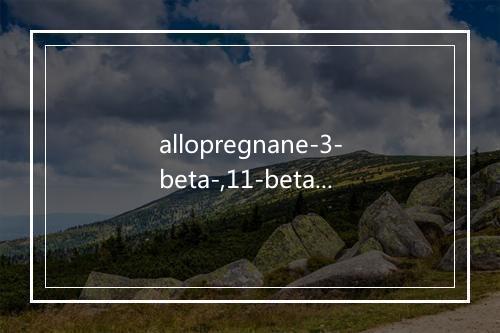 allopregnane-3-beta-,11-beta...